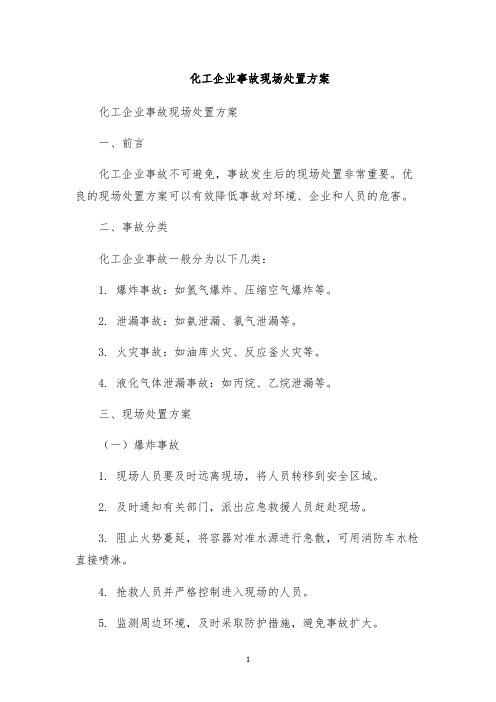 化工企业事故现场处置方案

化工企业事故现场处置方案

一、前言

化工企业事故不可避免，事故发生后的现场处置非常重要。优良的现场处置方案可以有效降低事故对环境、企业和人员的危害。

二、事故分类

化工企业事故一般分为以下几类：

1. 爆炸事故：如氢气爆炸、压缩空气爆炸等。

2. 泄漏事故：如氨泄漏、氯气泄漏等。

3. 火灾事故：如油库火灾、反应釜火灾等。

4. 液化气体泄漏事故：如丙烷、乙烷泄漏等。

三、现场处置方案

（一）爆炸事故

1. 现场人员要及时远离现场，将人员转移到安全区域。

2. 及时通知有关部门，派出应急救援人员赶赴现场。

3. 阻止火势蔓延，将容器对准水源进行急散，可用消防车水枪直接喷淋。

4. 抢救人员并严格控制进入现场的人员。

5. 监测周边环境，及时采取防护措施，避免事故扩大。

1